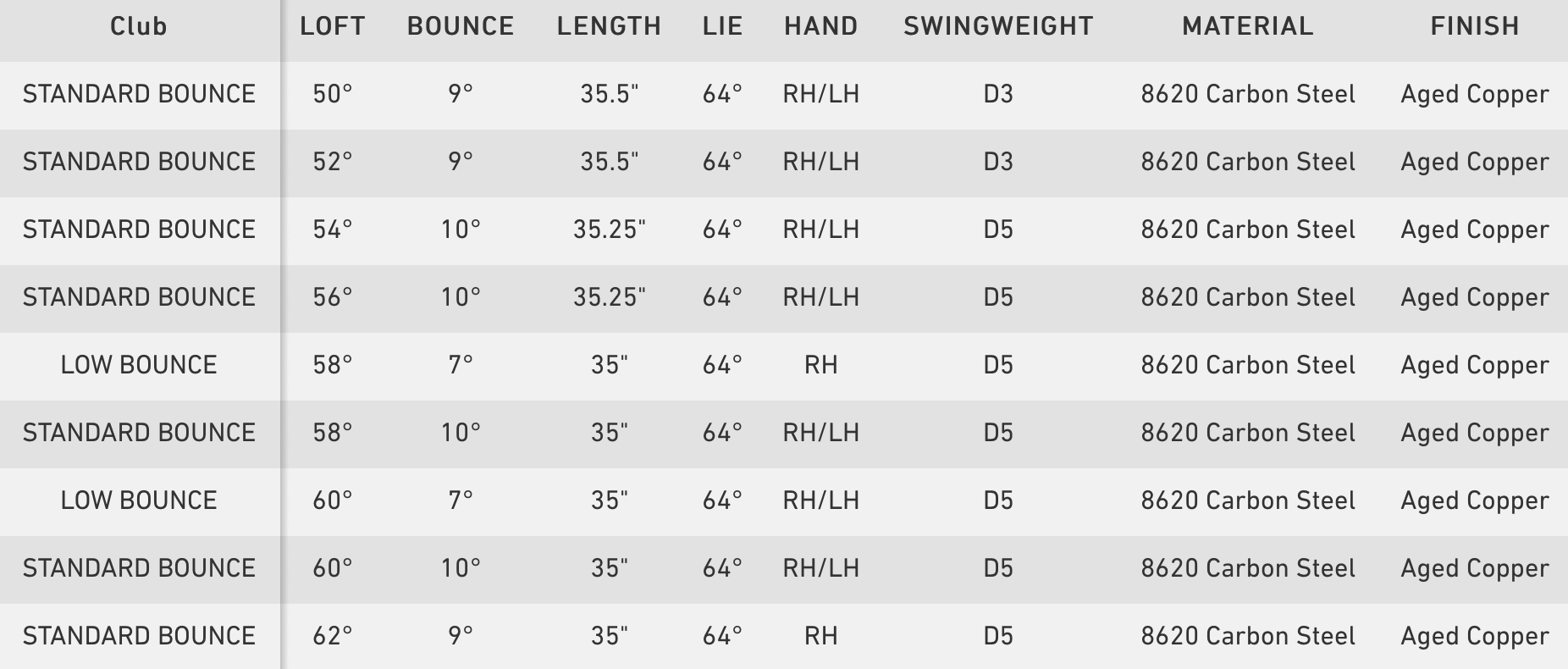 | Club | LOFT | BOUNCE | LENGTH | LIE | HAND | SWINGWEIGHT | MATERIAL | FINISH |
|---|---|---|---|---|---|---|---|---|
| STANDARD BOUNCE | 50° | 9° | 35.5" | 64° | RH/LH | D3 | 8620 Carbon Steel | Aged Copper |
| STANDARD BOUNCE | 52° | 9° | 35.5" | 64° | RH/LH | D3 | 8620 Carbon Steel | Aged Copper |
| STANDARD BOUNCE | 54° | 10° | 35.25" | 64° | RH/LH | D5 | 8620 Carbon Steel | Aged Copper |
| STANDARD BOUNCE | 56° | 10° | 35.25" | 64° | RH/LH | D5 | 8620 Carbon Steel | Aged Copper |
| LOW BOUNCE | 58° | 7° | 35" | 64° | RH | D5 | 8620 Carbon Steel | Aged Copper |
| STANDARD BOUNCE | 58° | 10° | 35" | 64° | RH/LH | D5 | 8620 Carbon Steel | Aged Copper |
| LOW BOUNCE | 60° | 7° | 35" | 64° | RH/LH | D5 | 8620 Carbon Steel | Aged Copper |
| STANDARD BOUNCE | 60° | 10° | 35" | 64° | RH/LH | D5 | 8620 Carbon Steel | Aged Copper |
| STANDARD BOUNCE | 62° | 9° | 35" | 64° | RH | D5 | 8620 Carbon Steel | Aged Copper |